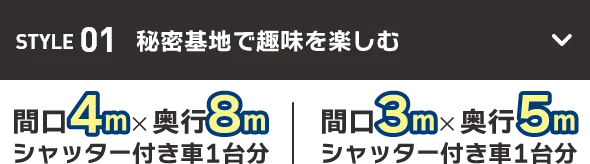 STYLE 01 秘密基地で趣味を楽しむ

間口4m×奥行8m
シャッター付き車1台分

間口3m×奥行5m
シャッター付き車1台分